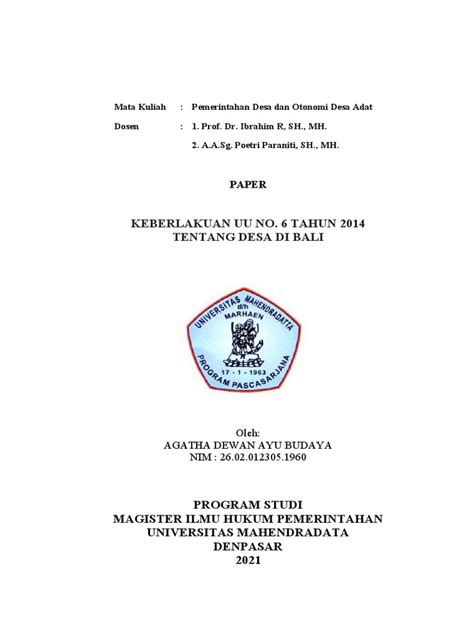 Mata Kuliah : Pemerintahan Desa dan Otonomi Desa Adat

Dosen : 1. Prof. Dr. Ibrahim R, SH., MH.

2. A.A.Sg. Poetri Paraniti, SH., MH.

PAPER

KEBERLAKUAN UU NO. 6 TAHUN 2014
TENTANG DESA DI BALI

UNIVERSITAS MAHENDRADATTA
d/h
MARHAEN
17 - 1 - 1963
PROGRAM PASCASARJANA

Oleh:
AGATHA DEWAN AYU BUDAYA
NIM : 26.02.012305.1960

PROGRAM STUDI
MAGISTER ILMU HUKUM PEMERINTAHAN
UNIVERSITAS MAHENDRADATA
DENPASAR
2021